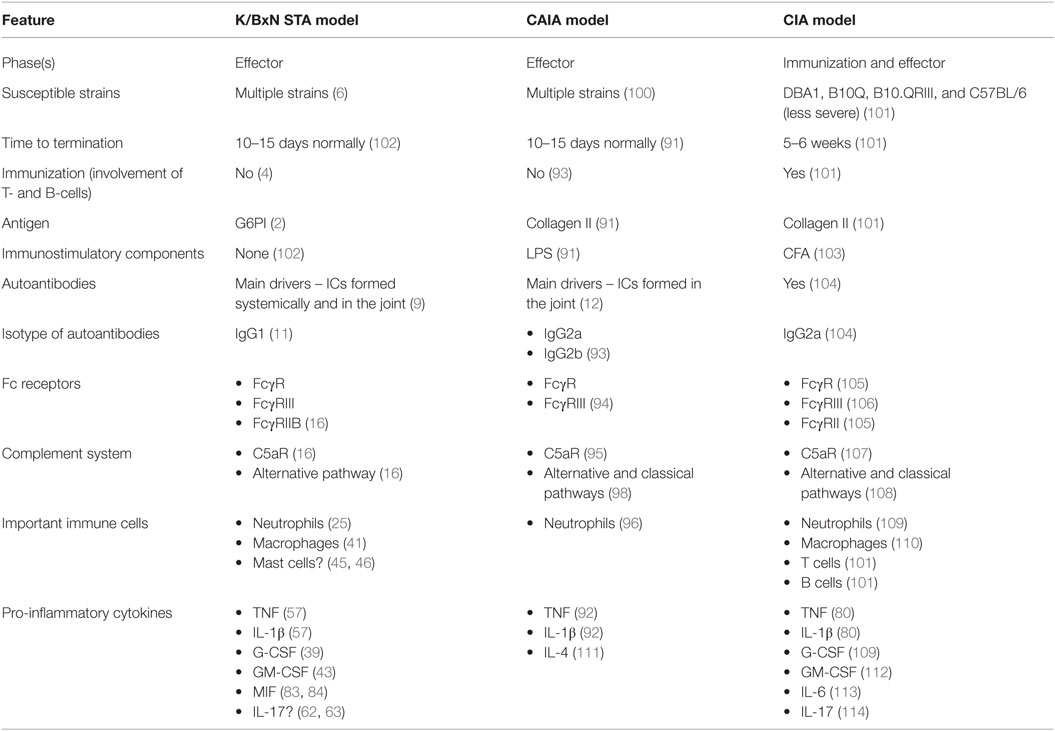 | Feature | K/BxN STA model | CAIA model | CIA model |
|---|---|---|---|
| Phase(s) | Effector | Effector | Immunization and effector |
| Susceptible strains | Multiple strains (6) | Multiple strains (100) | DBA1, B10Q, B10.QRIII, and C57BL/6 (less severe) (101) |
| Time to termination | 10–15 days normally (102) | 10–15 days normally (91) | 5–6 weeks (101) |
| Immunization (involvement of T- and B-cells) | No (4) | No (93) | Yes (101) |
| Antigen | G6PI (2) | Collagen II (91) | Collagen II (101) |
| Immunostimulatory components | None (102) | LPS (91) | CFA (103) |
| Autoantibodies | Main drivers – ICs formed systemically and in the joint (9) | Main drivers – ICs formed in the joint (12) | Yes (104) |
| Isotype of autoantibodies | IgG1 (11) | • IgG2a • IgG2b (93) | IgG2a (104) |
| Fc receptors | • FcγR • FcγRIII • FcγRIIB (16) | • FcγR • FcγRIII (94) | • FcγR (105) • FcγRIII (106) • FcγRII (105) |
| Complement system | • C5aR (16) • Alternative pathway (16) | • C5aR (95) • Alternative and classical pathways (98) | • C5aR (107) • Alternative and classical pathways (108) |
| Important immune cells | • Neutrophils (25) • Macrophages (41) • Mast cells? (45, 46) | • Neutrophils (96) | • Neutrophils (109) • Macrophages (110) • T cells (101) • B cells (101) |
| Pro-inflammatory cytokines | • TNF (57) • IL-1β (57) • G-CSF (39) • GM-CSF (43) • MIF (83, 84) • IL-17? (62, 63) | • TNF (92) • IL-1β (92) • IL-4 (111) | • TNF (80) • IL-1β (80) • G-CSF (109) • GM-CSF (112) • IL-6 (113) • IL-17 (114) |